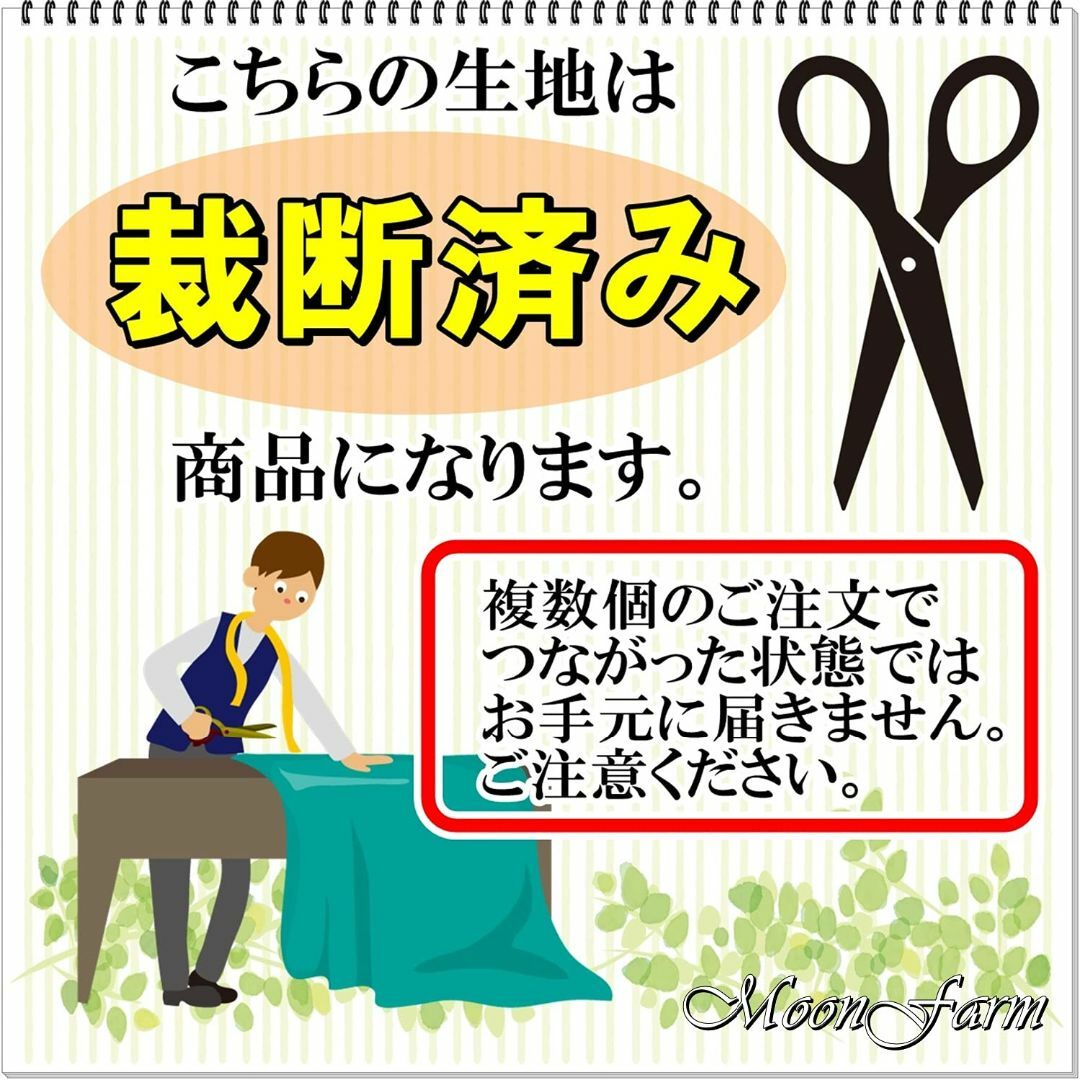 こちらの生地は

裁断済み

商品になります。

複数個のご注文で
つながった状態では
お手元に届きません。
ご注意ください。

MoonFarm